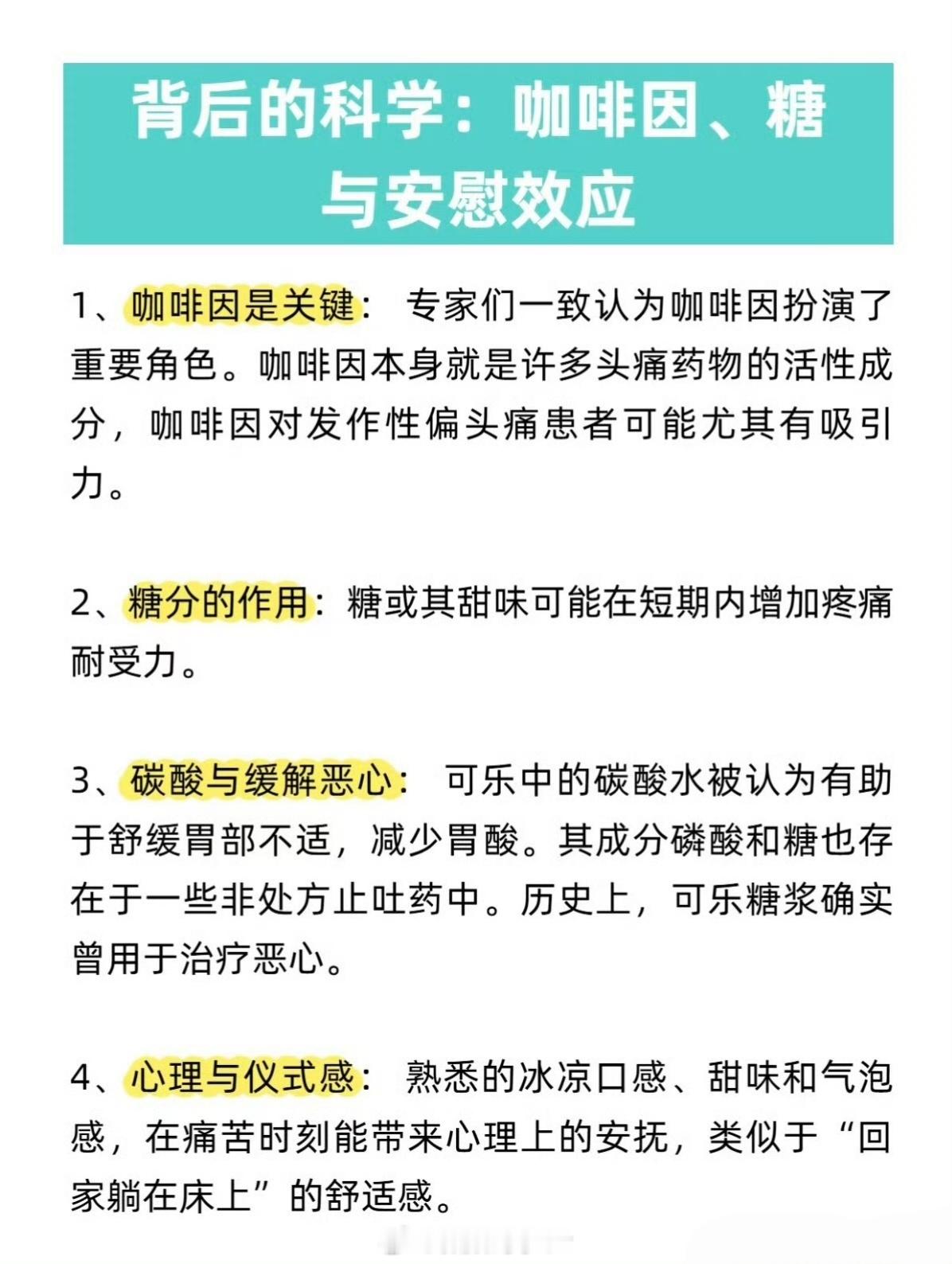 背后的科学：咖啡因、糖与安慰效应

1、咖啡因是关键： 专家们一致认为咖啡因扮演了重要角色。咖啡因本身就是许多头痛药物的活性成分，咖啡因对发作性偏头痛患者可能尤其有吸引力。

2、糖分的作用：糖或其甜味可能在短期内增加疼痛耐受力。

3、碳酸与缓解恶心： 可乐中的碳酸水被认为有助于舒缓胃部不适，减少胃酸。其成分磷酸和糖也存在于一些非处方止吐药中。历史上，可乐糖浆确实曾用于治疗恶心。

4、心理与仪式感： 熟悉的冰凉口感、甜味和气泡感，在痛苦时刻能带来心理上的安抚，类似于“回家躺在床上”的舒适感。